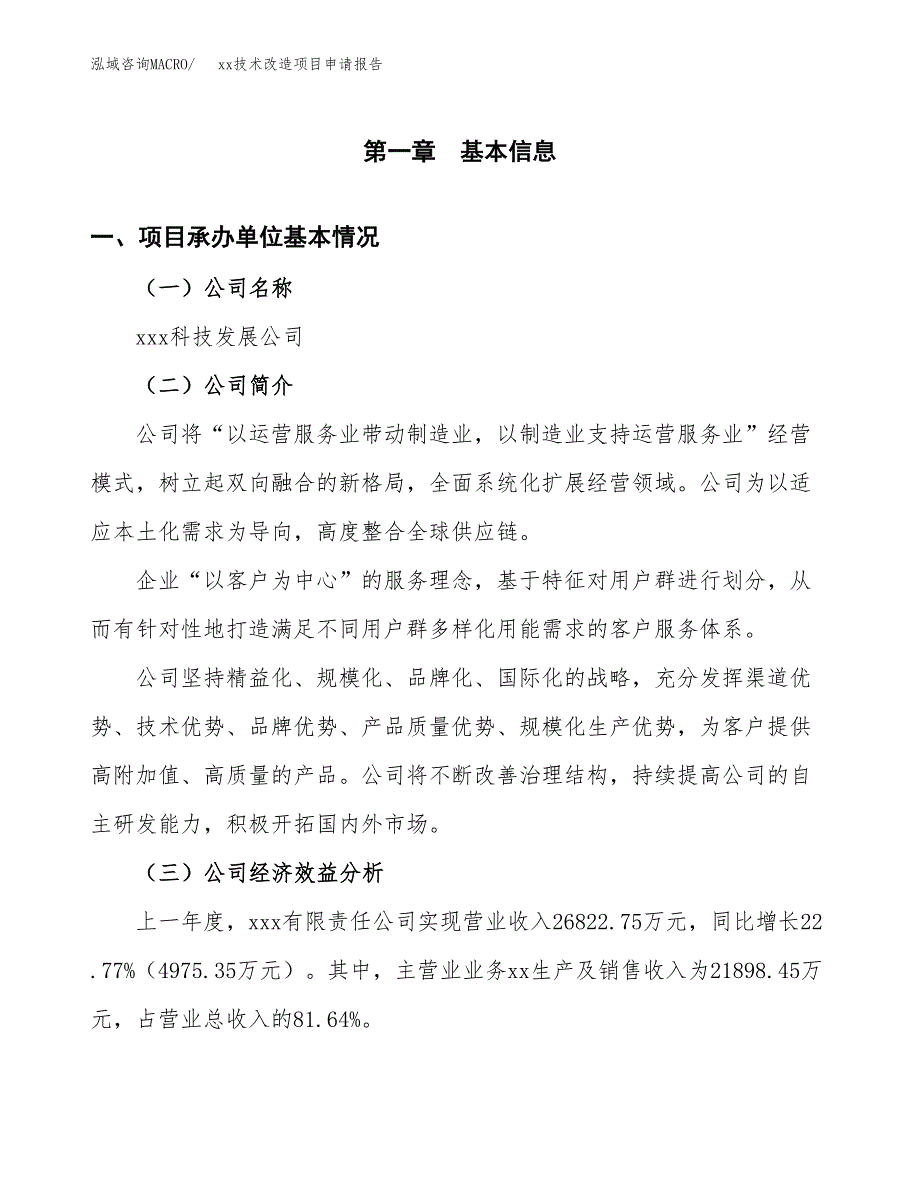 泓域咨询MACRO/　　xx技术改造项目申请报告

第一章　基本信息

一、项目承办单位基本情况

（一）公司名称

xxx科技发展公司

（二）公司简介

公司将“以运营服务业带动制造业，以制造业支持运营服务业”经营模式，树立起双向融合的新格局，全面系统化扩展经营领域。公司为以适应本土化需求为导向，高度整合全球供应链。

企业“以客户为中心”的服务理念，基于特征对用户群进行划分，从而有针对性地打造满足不同用户群多样化用能需求的客户服务体系。

公司坚持精益化、规模化、品牌化、国际化的战略，充分发挥渠道优势、技术优势、品牌优势、产品质量优势、规模化生产优势，为客户提供高附加值、高质量的产品。公司将不断改善治理结构，持续提高公司的自主研发能力，积极开拓国内外市场。

（三）公司经济效益分析

上一年度，xxx有限责任公司实现营业收入26822.75万元，同比增长22.77%（4975.35万元）。其中，主营业业务xx生产及销售收入为21898.45万元，占营业总收入的81.64%。